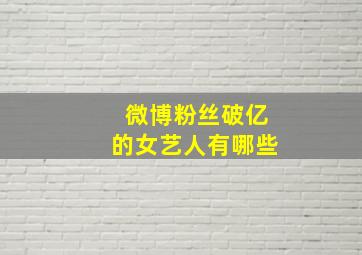 微博粉丝破亿
的女艺人有哪些